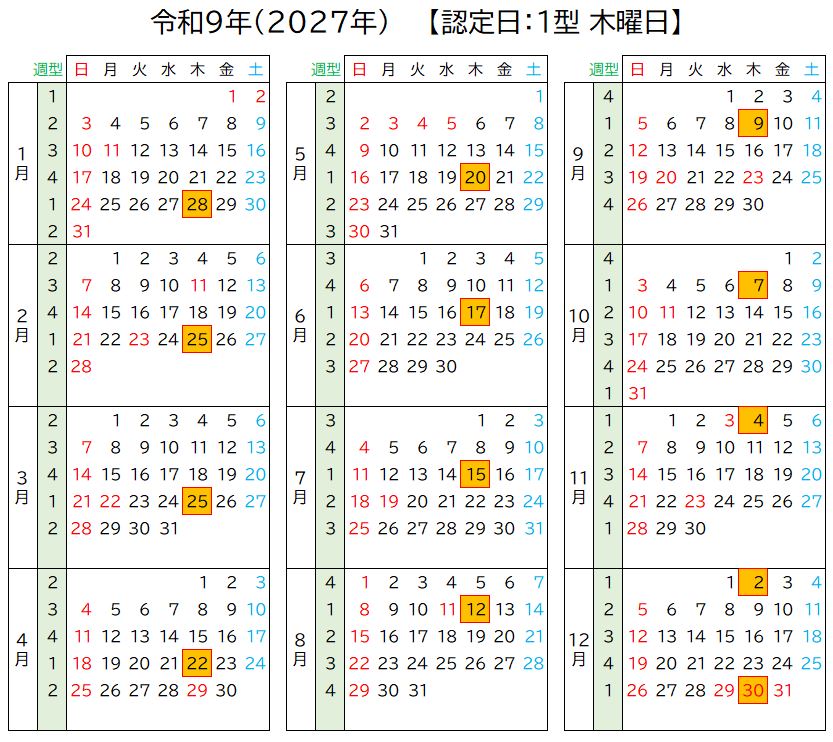 令和9年（2027年）　【認定日：1型 木曜日】

| | 週型 | 日 | 月 | 火 | 水 | 木 | 金 | 土 |
|---|---|---|---|---|---|---|---|---|
| 1月 | 1 | | | | | | 1 | 2 |
| | 2 | 3 | 4 | 5 | 6 | 7 | 8 | 9 |
| | 3 | 10 | 11 | 12 | 13 | 14 | 15 | 16 |
| | 4 | 17 | 18 | 19 | 20 | 21 | 22 | 23 |
| | 1 | 24 | 25 | 26 | 27 | 28 | 29 | 30 |
| | 2 | 31 | | | | | | |
| 2月 | 2 | | 1 | 2 | 3 | 4 | 5 | 6 |
| | 3 | 7 | 8 | 9 | 10 | 11 | 12 | 13 |
| | 4 | 14 | 15 | 16 | 17 | 18 | 19 | 20 |
| | 1 | 21 | 22 | 23 | 24 | 25 | 26 | 27 |
| | 2 | 28 | | | | | | |
| 3月 | 2 | | 1 | 2 | 3 | 4 | 5 | 6 |
| | 3 | 7 | 8 | 9 | 10 | 11 | 12 | 13 |
| | 4 | 14 | 15 | 16 | 17 | 18 | 19 | 20 |
| | 1 | 21 | 22 | 23 | 24 | 25 | 26 | 27 |
| | 2 | 28 | 29 | 30 | 31 | | | |
| 4月 | 2 | | | | | 1 | 2 | 3 |
| | 3 | 4 | 5 | 6 | 7 | 8 | 9 | 10 |
| | 4 | 11 | 12 | 13 | 14 | 15 | 16 | 17 |
| | 1 | 18 | 19 | 20 | 21 | 22 | 23 | 24 |
| | 2 | 25 | 26 | 27 | 28 | 29 | 30 | |

| | 週型 | 日 | 月 | 火 | 水 | 木 | 金 | 土 |
|---|---|---|---|---|---|---|---|---|
| 5月 | 2 | | | | | | | 1 |
| | 3 | 2 | 3 | 4 | 5 | 6 | 7 | 8 |
| | 4 | 9 | 10 | 11 | 12 | 13 | 14 | 15 |
| | 1 | 16 | 17 | 18 | 19 | 20 | 21 | 22 |
| | 2 | 23 | 24 | 25 | 26 | 27 | 28 | 29 |
| | 3 | 30 | 31 | | | | | |
| 6月 | 3 | | | 1 | 2 | 3 | 4 | 5 |
| | 4 | 6 | 7 | 8 | 9 | 10 | 11 | 12 |
| | 1 | 13 | 14 | 15 | 16 | 17 | 18 | 19 |
| | 2 | 20 | 21 | 22 | 23 | 24 | 25 | 26 |
| | 3 | 27 | 28 | 29 | 30 | | | |
| 7月 | 3 | | | | | 1 | 2 | 3 |
| | 4 | 4 | 5 | 6 | 7 | 8 | 9 | 10 |
| | 1 | 11 | 12 | 13 | 14 | 15 | 16 | 17 |
| | 2 | 18 | 19 | 20 | 21 | 22 | 23 | 24 |
| | 3 | 25 | 26 | 27 | 28 | 29 | 30 | 31 |
| 8月 | 4 | 1 | 2 | 3 | 4 | 5 | 6 | 7 |
| | 1 | 8 | 9 | 10 | 11 | 12 | 13 | 14 |
| | 2 | 15 | 16 | 17 | 18 | 19 | 20 | 21 |
| | 3 | 22 | 23 | 24 | 25 | 26 | 27 | 28 |
| | 4 | 29 | 30 | 31 | | | | |

| | 週型 | 日 | 月 | 火 | 水 | 木 | 金 | 土 |
|---|---|---|---|---|---|---|---|---|
| 9月 | 4 | | | | 1 | 2 | 3 | 4 |
| | 1 | 5 | 6 | 7 | 8 | 9 | 10 | 11 |
| | 2 | 12 | 13 | 14 | 15 | 16 | 17 | 18 |
| | 3 | 19 | 20 | 21 | 22 | 23 | 24 | 25 |
| | 4 | 26 | 27 | 28 | 29 | 30 | | |
| 10月 | 4 | | | | | | 1 | 2 |
| | 1 | 3 | 4 | 5 | 6 | 7 | 8 | 9 |
| | 2 | 10 | 11 | 12 | 13 | 14 | 15 | 16 |
| | 3 | 17 | 18 | 19 | 20 | 21 | 22 | 23 |
| | 4 | 24 | 25 | 26 | 27 | 28 | 29 | 30 |
| | 1 | 31 | | | | | | |
| 11月 | 1 | | 1 | 2 | 3 | 4 | 5 | 6 |
| | 2 | 7 | 8 | 9 | 10 | 11 | 12 | 13 |
| | 3 | 14 | 15 | 16 | 17 | 18 | 19 | 20 |
| | 4 | 21 | 22 | 23 | 24 | 25 | 26 | 27 |
| | 1 | 28 | 29 | 30 | | | | |
| 12月 | 1 | | | | 1 | 2 | 3 | 4 |
| | 2 | 5 | 6 | 7 | 8 | 9 | 10 | 11 |
| | 3 | 12 | 13 | 14 | 15 | 16 | 17 | 18 |
| | 4 | 19 | 20 | 21 | 22 | 23 | 24 | 25 |
| | 1 | 26 | 27 | 28 | 29 | 30 | 31 | |